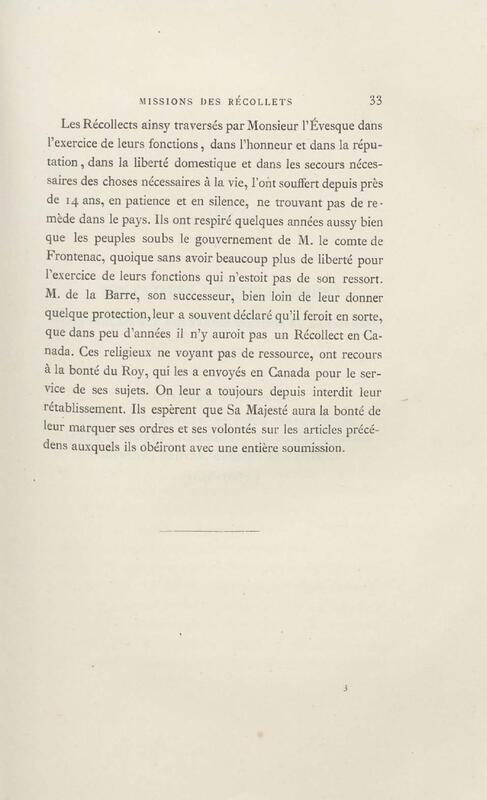 MISSIONS DES RÉCOLLETS 33

Les Récollects ainsy traversés par Monsieur l'Évesque dans l'exercice de leurs fonctions, dans l'honneur et dans la réputation, dans la liberté domestique et dans les secours nécessaires des choses nécessaires à la vie, l'ont souffert depuis près de 14 ans, en patience et en silence, ne trouvant pas de remède dans le pays. Ils ont respiré quelques années aussy bien que les peuples soubs le gouvernement de M. le comte de Frontenac, quoique sans avoir beaucoup plus de liberté pour l'exercice de leurs fonctions qui n'estoit pas de son ressort. M. de la Barre, son successeur, bien loin de leur donner quelque protection, leur a souvent déclaré qu'il feroit en sorte, que dans peu d'années il n'y auroit pas un Récollect en Canada. Ces religieux ne voyant pas de ressource, ont recours à la bonté du Roy, qui les a envoyés en Canada pour le service de ses sujets. On leur a toujours depuis interdit leur rétablissement. Ils espèrent que Sa Majesté aura la bonté de leur marquer ses ordres et ses volontés sur les articles précédens auxquels ils obéiront avec une entière soumission.

3